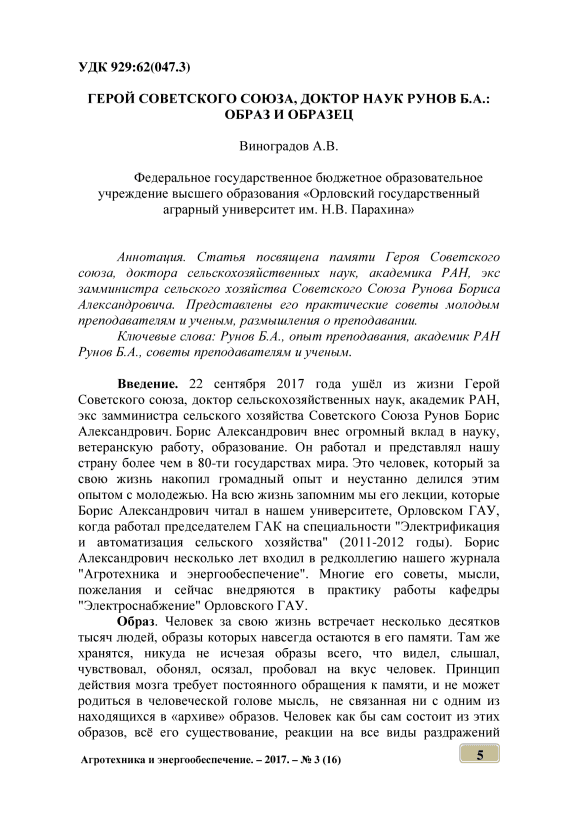 УДК 929:62(047.3)

ГЕРОЙ СОВЕТСКОГО СОЮЗА, ДОКТОР НАУК РУНОВ Б.А.: ОБРАЗ И ОБРАЗЕЦ

Виноградов А.В.

Федеральное государственное бюджетное образовательное учреждение высшего образования «Орловский государственный аграрный университет им. Н.В. Парахина»

Аннотация. Статья посвящена памяти Героя Советского союза, доктора сельскохозяйственных наук, академика РАН, экс замминистра сельского хозяйства Советского Союза Рунова Бориса Александровича. Представлены его практические советы молодым преподавателям и ученым, размышления о преподавании.

Ключевые слова: Рунов Б.А., опыт преподавания, академик РАН Рунов Б.А., советы преподавателям и ученым.

Введение. 22 сентября 2017 года ушёл из жизни Герой Советского союза, доктор сельскохозяйственных наук, академик РАН, экс замминистра сельского хозяйства Советского Союза Рунов Борис Александрович. Борис Александрович внес огромный вклад в науку, ветеранскую работу, образование. Он работал и представлял нашу страну более чем в 80-ти государствах мира. Это человек, который за свою жизнь накопил громадный опыт и неустанно делился этим опытом с молодежью. На всю жизнь запомним мы его лекции, которые Борис Александрович читал в нашем университете, Орловском ГАУ, когда работал председателем ГАК на специальности "Электрификация и автоматизация сельского хозяйства" (2011-2012 годы). Борис Александрович несколько лет входил в редколлегию нашего журнала "Агротехника и энергообеспечение". Многие его советы, мысли, пожелания и сейчас внедряются в практику работы кафедры "Электроснабжение" Орловского ГАУ.

Образ. Человек за свою жизнь встречает несколько десятков тысяч людей, образы которых навсегда остаются в его памяти. Там же хранятся, никуда не исчезая образы всего, что видел, слышал, чувствовал, обонял, осязал, пробовал на вкус человек. Принцип действия мозга требует постоянного обращения к памяти, и не может родиться в человеческой голове мысль, не связанная ни с одним из находящихся в «архиве» образов. Человек как бы сам состоит из этих образов, всё его существование, реакции на все виды раздражений

Агротехника и энергообеспечение. – 2017. – № 3 (16)

5